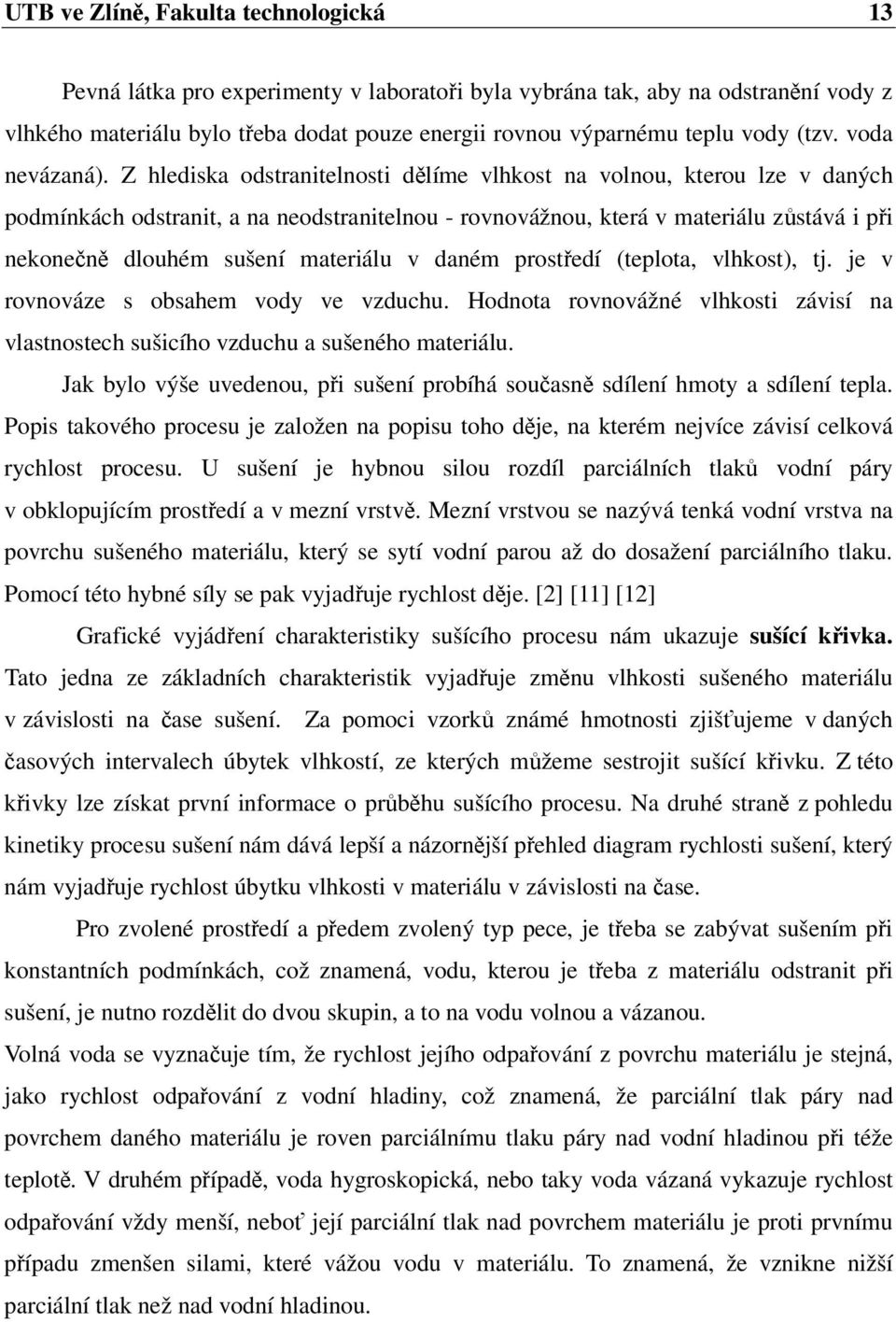 UTB ve Zlíně, Fakulta technologická 13

Pevná látka pro experimenty v laboratoři byla vybrána tak, aby na odstranění vody z vlhkého materiálu bylo třeba dodat pouze energii rovnou výparnému teplu vody (tzv. voda nevázaná). Z hlediska odstranitelnosti dělíme vlhkost na volnou, kterou lze v daných podmínkách odstranit, a na neodstranitelnou - rovnovážnou, která v materiálu zůstává i při nekonečně dlouhém sušení materiálu v daném prostředí (teplota, vlhkost), tj. je v rovnováze s obsahem vody ve vzduchu. Hodnota rovnovážné vlhkosti závisí na vlastnostech sušicího vzduchu a sušeného materiálu.

Jak bylo výše uvedenou, při sušení probíhá současně sdílení hmoty a sdílení tepla. Popis takového procesu je založen na popisu toho děje, na kterém nejvíce závisí celková rychlost procesu. U sušení je hybnou silou rozdíl parciálních tlaků vodní páry v obklopujícím prostředí a v mezní vrstvě. Mezní vrstvou se nazývá tenká vodní vrstva na povrchu sušeného materiálu, který se sytí vodní parou až do dosažení parciálního tlaku. Pomocí této hybné síly se pak vyjadřuje rychlost děje. [2] [11] [12]

Grafické vyjádření charakteristiky sušícího procesu nám ukazuje sušící křivka. Tato jedna ze základních charakteristik vyjadřuje změnu vlhkosti sušeného materiálu v závislosti na čase sušení. Za pomoci vzorků známé hmotnosti zjišťujeme v daných časových intervalech úbytek vlhkostí, ze kterých můžeme sestrojit sušící křivku. Z této křivky lze získat první informace o průběhu sušícího procesu. Na druhé straně z pohledu kinetiky procesu sušení nám dává lepší a názornější přehled diagram rychlosti sušení, který nám vyjadřuje rychlost úbytku vlhkosti v materiálu v závislosti na čase.

Pro zvolené prostředí a předem zvolený typ pece, je třeba se zabývat sušením při konstantních podmínkách, což znamená, vodu, kterou je třeba z materiálu odstranit při sušení, je nutno rozdělit do dvou skupin, a to na vodu volnou a vázanou.

Volná voda se vyznačuje tím, že rychlost jejího odpařování z povrchu materiálu je stejná, jako rychlost odpařování z vodní hladiny, což znamená, že parciální tlak páry nad povrchem daného materiálu je roven parciálnímu tlaku páry nad vodní hladinou při téže teplotě. V druhém případě, voda hygroskopická, nebo taky voda vázaná vykazuje rychlost odpařování vždy menší, neboť její parciální tlak nad povrchem materiálu je proti prvnímu případu zmenšen silami, které vážou vodu v materiálu. To znamená, že vznikne nižší parciální tlak než nad vodní hladinou.